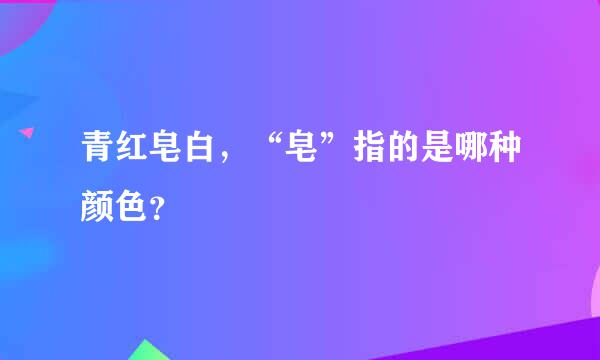 青红皂白，“皂”指的是哪种颜色？